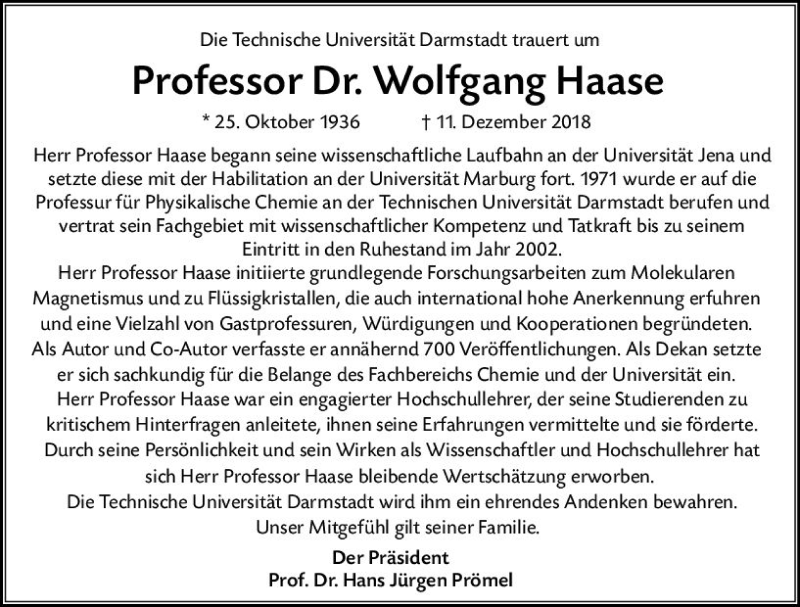 Die Technische Universität Darmstadt trauert um

Professor Dr. Wolfgang Haase

* 25. Oktober 1936 † 11. Dezember 2018

Herr Professor Haase begann seine wissenschaftliche Laufbahn an der Universität Jena und setzte diese mit der Habilitation an der Universität Marburg fort. 1971 wurde er auf die Professur für Physikalische Chemie an der Technischen Universität Darmstadt berufen und vertrat sein Fachgebiet mit wissenschaftlicher Kompetenz und Tatkraft bis zu seinem Eintritt in den Ruhestand im Jahr 2002.

Herr Professor Haase initiierte grundlegende Forschungsarbeiten zum Molekularen Magnetismus und zu Flüssigkristallen, die auch international hohe Anerkennung erfuhren und eine Vielzahl von Gastprofessuren, Würdigungen und Kooperationen begründeten. Als Autor und Co-Autor verfasste er annähernd 700 Veröffentlichungen. Als Dekan setzte er sich sachkundig für die Belange des Fachbereichs Chemie und der Universität ein.

Herr Professor Haase war ein engagierter Hochschullehrer, der seine Studierenden zu kritischem Hinterfragen anleitete, ihnen seine Erfahrungen vermittelte und sie förderte. Durch seine Persönlichkeit und sein Wirken als Wissenschaftler und Hochschullehrer hat sich Herr Professor Haase bleibende Wertschätzung erworben.

Die Technische Universität Darmstadt wird ihm ein ehrendes Andenken bewahren. Unser Mitgefühl gilt seiner Familie.

Der Präsident
Prof. Dr. Hans Jürgen Prömel